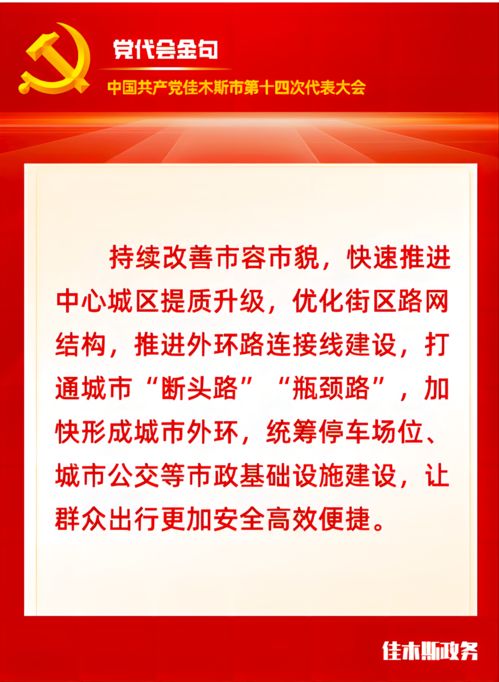 党代会金句

中国共产党佳木斯市第十四次代表大会

持续改善市容市貌，快速推进中心城区提质升级，优化街区路网结构，推进外环路连接线建设，打通城市“断头路”“瓶颈路”，加快形成城市外环，统筹停车场位、城市公交等市政基础设施建设，让群众出行更加安全高效便捷。

佳木斯政务